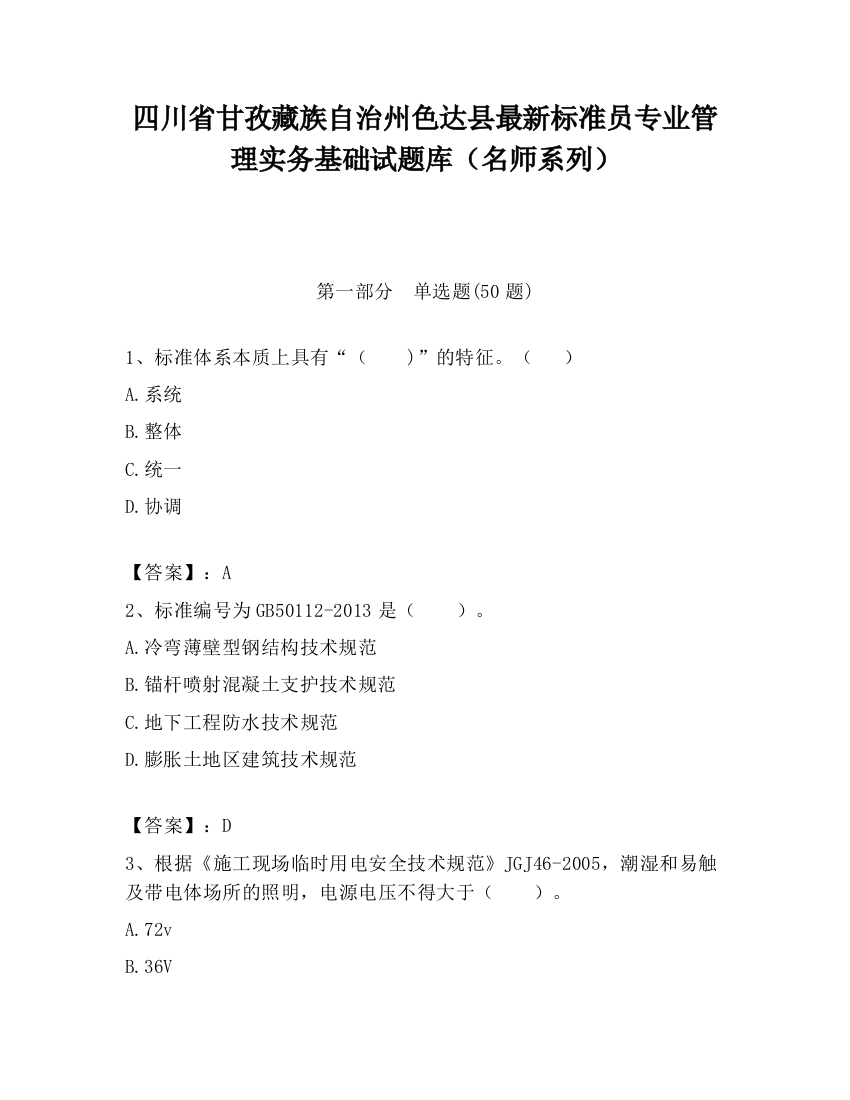 四川省甘孜藏族自治州色达县最新标准员专业管理实务基础试题库（名师系列）

第一部分　单选题(50 题)

1、标准体系本质上具有“（　　）”的特征。（　　）

A.系统

B.整体

C.统一

D.协调

【答案】：A

2、标准编号为 GB50112-2013 是（　　）。

A.冷弯薄壁型钢结构技术规范

B.锚杆喷射混凝土支护技术规范

C.地下工程防水技术规范

D.膨胀土地区建筑技术规范

【答案】：D

3、根据《施工现场临时用电安全技术规范》JGJ46-2005，潮湿和易触及带电体场所的照明，电源电压不得大于（　　）。

A.72v

B.36V